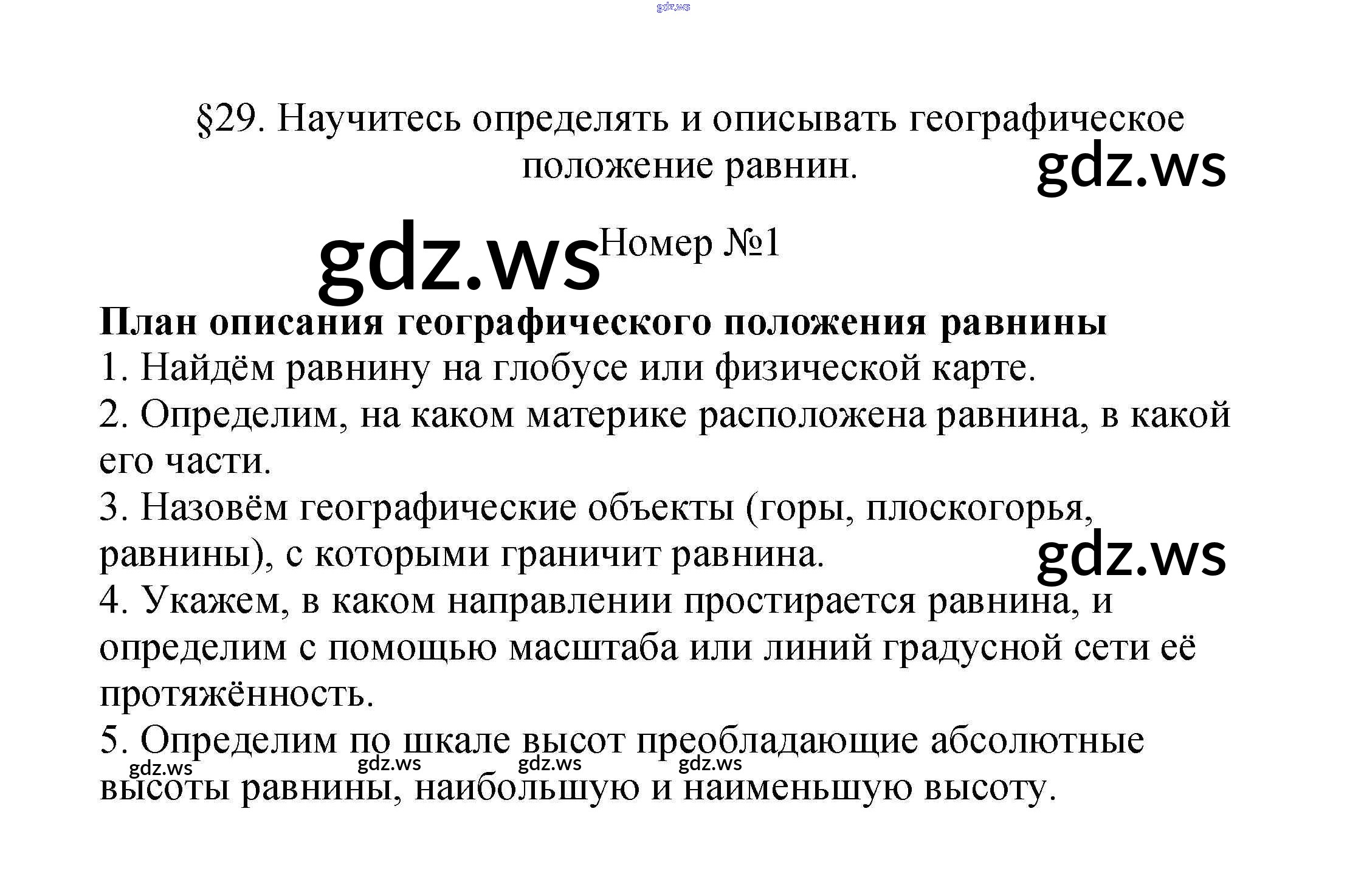 §29. Научитесь определять и описывать географическое положение равнин.

Номер №1

План описания географического положения равнины

1. Найдём равнину на глобусе или физической карте.

2. Определим, на каком материке расположена равнина, в какой его части.

3. Назовём географические объекты (горы, плоскогорья, равнины), с которыми граничит равнина.

4. Укажем, в каком направлении простирается равнина, и определим с помощью масштаба или линий градусной сети её протяжённость.

5. Определим по шкале высот преобладающие абсолютные высоты равнины, наибольшую и наименьшую высоту.

gdz.ws